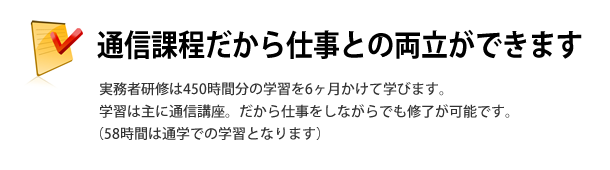 通信課程だから仕事との両立ができます

実務者研修は450時間分の学習を6ヶ月かけて学びます。
学習は主に通信講座。だから仕事をしながらでも修了が可能です。
（58時間は通学での学習となります）